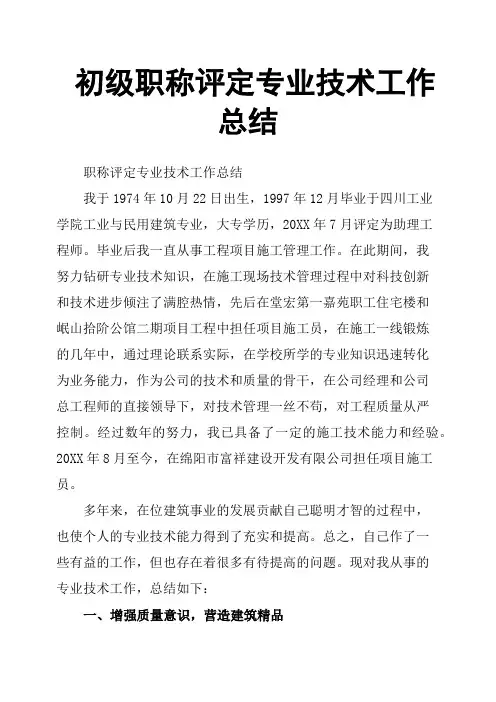 初级职称评定专业技术工作总结

职称评定专业技术工作总结

我于 1974 年 10 月 22 日出生，1997 年 12 月毕业于四川工业学院工业与民用建筑专业，大专学历，20XX 年 7 月评定为助理工程师。毕业后我一直从事工程项目施工管理工作。在此期间，我努力钻研专业技术知识，在施工现场技术管理过程中对科技创新和技术进步倾注了满腔热情，先后在堂宏第一嘉苑职工住宅楼和岷山拾阶公馆二期项目工程中担任项目施工员，在施工一线锻炼的几年中，通过理论联系实际，在学校所学的专业知识迅速转化为业务能力，作为公司的技术和质量的骨干，在公司经理和公司总工程师的直接领导下，对技术管理一丝不苟，对工程质量从严控制。经过数年的努力，我已具备了一定的施工技术能力和经验。20XX 年 8 月至今，在绵阳市富祥建设开发有限公司担任项目施工员。

多年来，在位建筑事业的发展贡献自己聪明才智的过程中，也使个人的专业技术能力得到了充实和提高。总之，自己作了一些有益的工作，但也存在着很多有待提高的问题。现对我从事的专业技术工作，总结如下：

一、增强质量意识，营造建筑精品